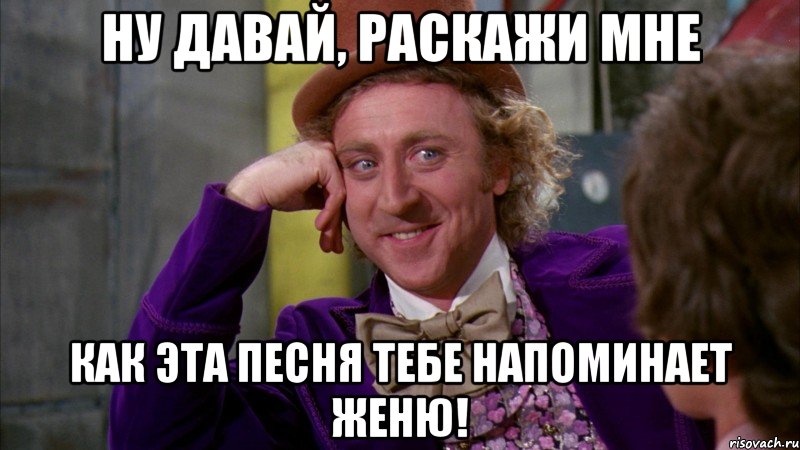 НУ ДАВАЙ, РАСКАЖИ МНЕ

КАК ЭТА ПЕСНЯ ТЕБЕ НАПОМИНАЕТ ЖЕНЮ!

risovach.ru